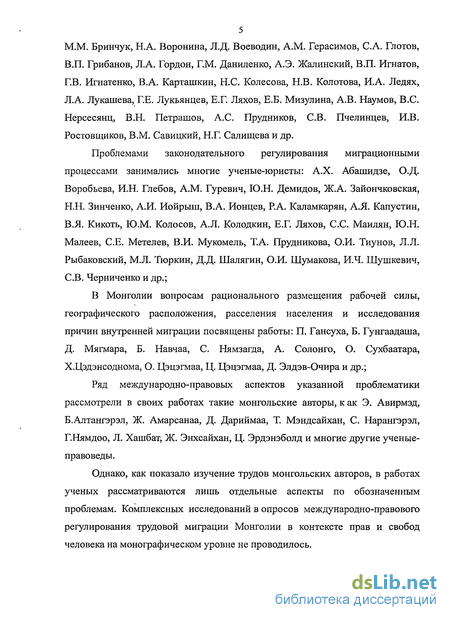 5

М.М. Бринчук, Н.А. Воронина, Л.Д. Воеводин, А.М. Герасимов, С.А. Глотов, В.П. Грибанов, Л.А. Гордон, Г.М. Даниленко, А.Э. Жалинский, В.П. Игнатов, Г.В. Игнатенко, В.А. Карташкин, Н.С. Колесова, Н.В. Колотова, И.А. Ледях, Л.А. Лукашева, Г.Е. Лукьянцев, Е.Г. Ляхов, Е.Б. Мизулина, А.В. Наумов, В.С. Нерсесянц, В.Н. Петрашов, А.С. Прудников, С.В. Пчелинцев, И.В. Ростовщиков, В.М. Савицкий, Н.Г. Салищева и др.

Проблемами законодательного регулирования миграционными процессами занимались многие ученые-юристы: А.Х. Абашидзе, О.Д. Воробьева, И.Н. Глебов, А.М. Гуревич, Ю.Н. Демидов, Ж.А. Зайончковская, Н.Н. Зинченко, А.И. Иойрыш, В.А. Ионцев, Р.А. Каламкарян, А.Я. Капустин, В.Я. Кикоть, Ю.М. Колосов, А.Л. Колодкин, Е.Г. Ляхов, С.С. Маилян, Ю.Н. Малеев, С.Е. Метелев, В.И. Мукомель, Т.А. Прудникова, О.И. Тиунов, Л.Л. Рыбаковский, М.Л. Тюркин, Д.Д. Шалягин, О.И. Шумакова, И.Ч. Шушкевич, С.В. Черниченко и др.;

В Монголии вопросам рационального размещения рабочей силы, географического расположения, расселения населения и исследования причин внутренней миграции посвящены работы: П. Гансуха, Б. Гунгаадаша, Д. Мягмара, Б. Навчаа, С. Нямзагда, А. Солонго, О. Сухбаатара, Х.Цэдэнсоднома, О. Цэцэгмаа, Ц. Цэцэгмаа, Д. Элдэв-Очира и др.;

Ряд международно-правовых аспектов указанной проблематики рассмотрели в своих работах такие монгольские авторы, к ак Э. Авирмэд, Б.Алтангэрэл, Ж. Амарсанаа, Д. Дариймаа, Т. Мэндсайхан, С. Нарангэрэл, Г.Нямдоо, Л. Хашбат, Ж. Энхсайхан, Ц. Эрдэнэболд и многие другие ученые-правоведы.

Однако, как показало изучение трудов монгольских авторов, в работах ученых рассматриваются лишь отдельные аспекты по обозначенным проблемам. Комплексных исследований в опросов международно-правового регулирования трудовой миграции Монголии в контексте прав и свобод человека на монографическом уровне не проводилось.

dsLib.net
библиотека диссертаций